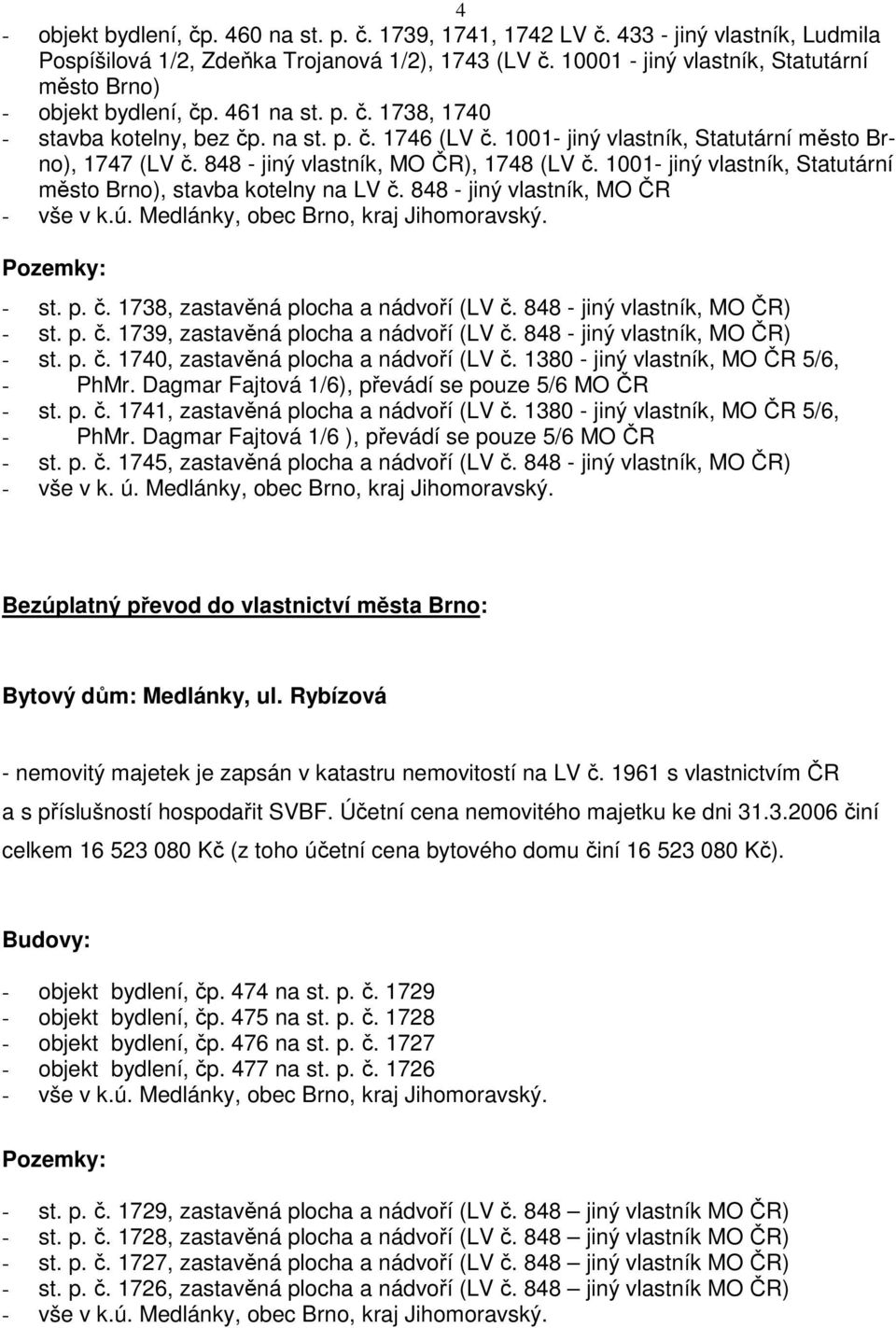 4

- objekt bydlení, čp. 460 na st. p. č. 1739, 1741, 1742 LV č. 433 - jiný vlastník, Ludmila Pospíšilová 1/2, Zdeňka Trojanová 1/2), 1743 (LV č. 10001 - jiný vlastník, Statutární město Brno)
- objekt bydlení, čp. 461 na st. p. č. 1738, 1740
- stavba kotelny, bez čp. na st. p. č. 1746 (LV č. 1001- jiný vlastník, Statutární město Brno), 1747 (LV č. 848 - jiný vlastník, MO ČR), 1748 (LV č. 1001- jiný vlastník, Statutární město Brno), stavba kotelny na LV č. 848 - jiný vlastník, MO ČR
- vše v k.ú. Medlánky, obec Brno, kraj Jihomoravský.

Pozemky:

- st. p. č. 1738, zastavěná plocha a nádvoří (LV č. 848 - jiný vlastník, MO ČR)
- st. p. č. 1739, zastavěná plocha a nádvoří (LV č. 848 - jiný vlastník, MO ČR)
- st. p. č. 1740, zastavěná plocha a nádvoří (LV č. 1380 - jiný vlastník, MO ČR 5/6,
- PhMr. Dagmar Fajtová 1/6), převádí se pouze 5/6 MO ČR
- st. p. č. 1741, zastavěná plocha a nádvoří (LV č. 1380 - jiný vlastník, MO ČR 5/6,
- PhMr. Dagmar Fajtová 1/6 ), převádí se pouze 5/6 MO ČR
- st. p. č. 1745, zastavěná plocha a nádvoří (LV č. 848 - jiný vlastník, MO ČR)
- vše v k. ú. Medlánky, obec Brno, kraj Jihomoravský.

Bezúplatný převod do vlastnictví města Brno:

Bytový dům: Medlánky, ul. Rybízová

- nemovitý majetek je zapsán v katastru nemovitostí na LV č. 1961 s vlastnictvím ČR a s příslušností hospodařit SVBF. Účetní cena nemovitého majetku ke dni 31.3.2006 činí celkem 16 523 080 Kč (z toho účetní cena bytového domu činí 16 523 080 Kč).

Budovy:

- objekt bydlení, čp. 474 na st. p. č. 1729
- objekt bydlení, čp. 475 na st. p. č. 1728
- objekt bydlení, čp. 476 na st. p. č. 1727
- objekt bydlení, čp. 477 na st. p. č. 1726
- vše v k.ú. Medlánky, obec Brno, kraj Jihomoravský.

Pozemky:

- st. p. č. 1729, zastavěná plocha a nádvoří (LV č. 848 – jiný vlastník MO ČR)
- st. p. č. 1728, zastavěná plocha a nádvoří (LV č. 848 – jiný vlastník MO ČR)
- st. p. č. 1727, zastavěná plocha a nádvoří (LV č. 848 – jiný vlastník MO ČR)
- st. p. č. 1726, zastavěná plocha a nádvoří (LV č. 848 – jiný vlastník MO ČR)
- vše v k.ú. Medlánky, obec Brno, kraj Jihomoravský.